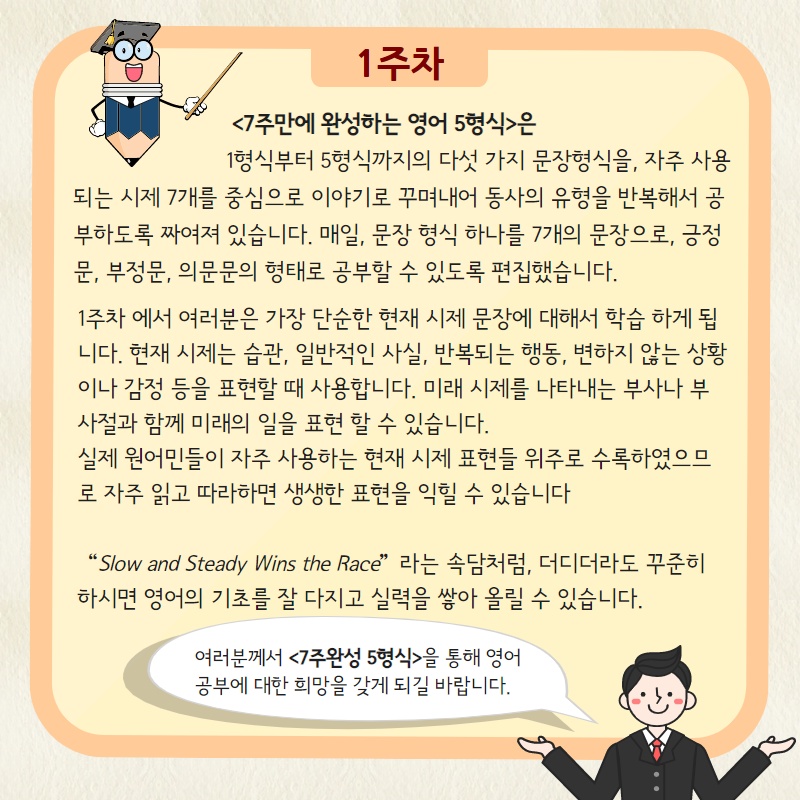 1주차

<7주만에 완성하는 영어 5형식>은

1형식부터 5형식까지의 다섯 가지 문장형식을, 자주 사용되는 시제 7개를 중심으로 이야기로 꾸며내어 동사의 유형을 반복해서 공부하도록 짜여져 있습니다. 매일, 문장 형식 하나를 7개의 문장으로, 긍정문, 부정문, 의문문의 형태로 공부할 수 있도록 편집했습니다.

1주차 에서 여러분은 가장 단순한 현재 시제 문장에 대해서 학습 하게 됩니다. 현재 시제는 습관, 일반적인 사실, 반복되는 행동, 변하지 않는 상황이나 감정 등을 표현할 때 사용합니다. 미래 시제를 나타내는 부사나 부사절과 함께 미래의 일을 표현 할 수 있습니다.
실제 원어민들이 자주 사용하는 현재 시제 표현들 위주로 수록하였으므로 자주 읽고 따라하면 생생한 표현을 익힐 수 있습니다

"Slow and Steady Wins the Race" 라는 속담처럼, 더디더라도 꾸준히 하시면 영어의 기초를 잘 다지고 실력을 쌓아 올릴 수 있습니다.

여러분께서 <7주완성 5형식>을 통해 영어 공부에 대한 희망을 갖게 되길 바랍니다.